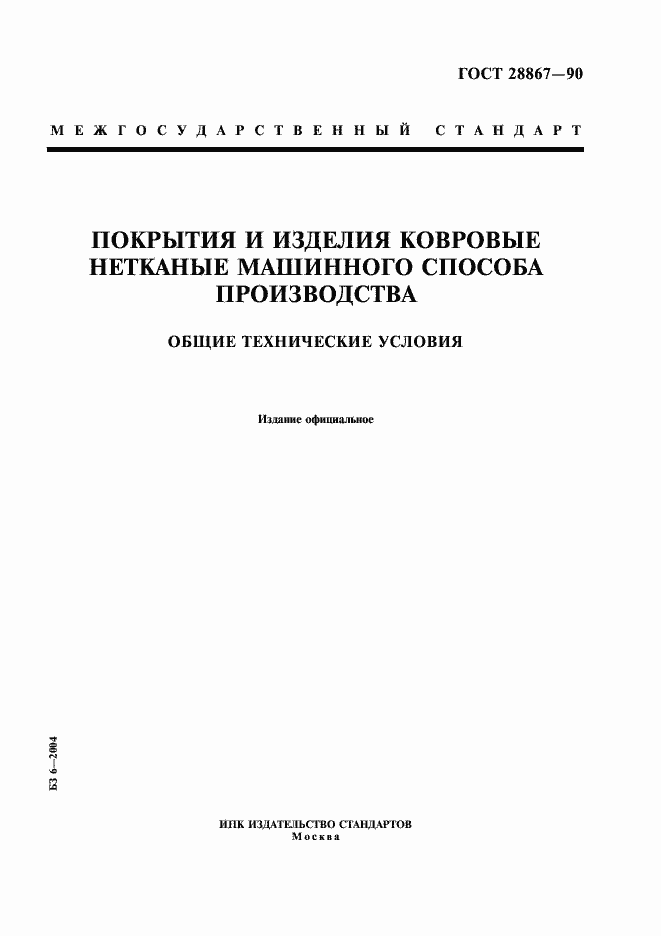 ГОСТ 28867—90

МЕЖГОСУДАРСТВЕННЫЙ СТАНДАРТ

ПОКРЫТИЯ И ИЗДЕЛИЯ КОВРОВЫЕ НЕТКАНЫЕ МАШИННОГО СПОСОБА ПРОИЗВОДСТВА

ОБЩИЕ ТЕХНИЧЕСКИЕ УСЛОВИЯ

Издание официальное

БЗ 6—2004

ИПК ИЗДАТЕЛЬСТВО СТАНДАРТОВ
Москва